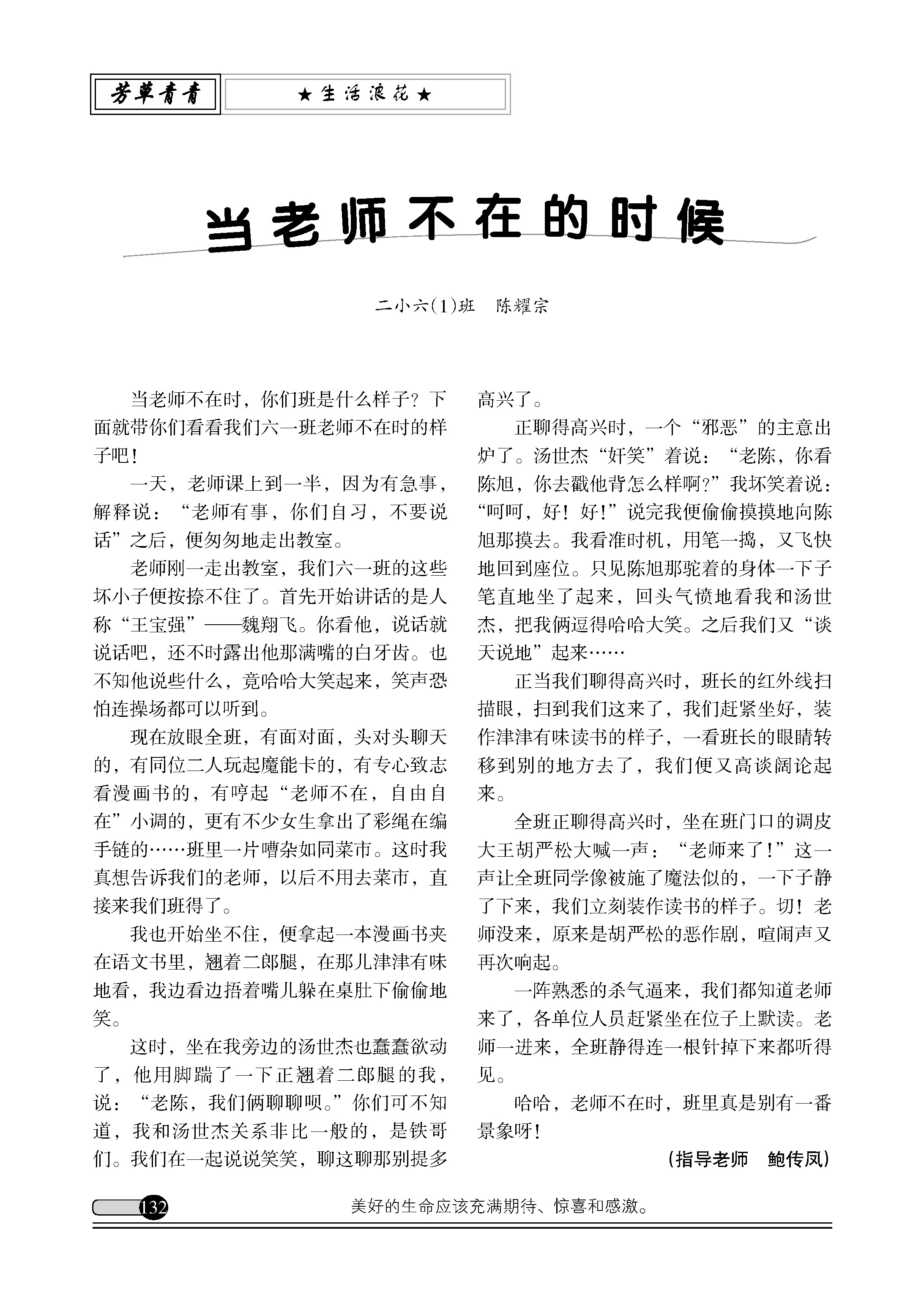 芳草青青

★生活浪花★

当老师不在的时候

二小六(1)班　陈耀宗

当老师不在时，你们班是什么样子？下面就带你们看看我们六一班老师不在时的样子吧！

一天，老师课上到一半，因为有急事，解释说：“老师有事，你们自习，不要说话”之后，便匆匆地走出教室。

老师刚一走出教室，我们六一班的这些坏小子便按捺不住了。首先开始讲话的是人称“王宝强”——魏翔飞。你看他，说话就说话吧，还不时露出他那满嘴的白牙齿。也不知他说些什么，竟哈哈大笑起来，笑声恐怕连操场都可以听到。

现在放眼全班，有面对面，头对头聊天的，有同位二人玩起魔能卡的，有专心致志看漫画书的，有哼起“老师不在，自由自在”小调的，更有不少女生拿出了彩绳在编手链的……班里一片嘈杂如同菜市。这时我真想告诉我们的老师，以后不用去菜市，直接来我们班得了。

我也开始坐不住，便拿起一本漫画书夹在语文书里，翘着二郎腿，在那儿津津有味地看，我边看边捂着嘴儿躲在桌肚下偷偷地笑。

这时，坐在我旁边的汤世杰也蠢蠢欲动了，他用脚踹了一下正翘着二郎腿的我，说：“老陈，我们俩聊聊呗。”你们可不知道，我和汤世杰关系非比一般的，是铁哥们。我们在一起说说笑笑，聊这聊那别提多高兴了。

正聊得高兴时，一个“邪恶”的主意出炉了。汤世杰“奸笑”着说：“老陈，你看陈旭，你去戳他背怎么样啊?”我坏笑着说：“呵呵，好！好!”说完我便偷偷摸摸地向陈旭那摸去。我看准时机，用笔一捣，又飞快地回到座位。只见陈旭那驼着的身体一下子笔直地坐了起来，回头气愤地看我和汤世杰，把我俩逗得哈哈大笑。之后我们又“谈天说地”起来……

正当我们聊得高兴时，班长的红外线扫描眼，扫到我们这来了，我们赶紧坐好，装作津津有味读书的样子，一看班长的眼睛转移到别的地方去了，我们便又高谈阔论起来。

全班正聊得高兴时，坐在班门口的调皮大王胡严松大喊一声：“老师来了!”这一声让全班同学像被施了魔法似的，一下子静了下来，我们立刻装作读书的样子。切！老师没来，原来是胡严松的恶作剧，喧闹声又再次响起。

一阵熟悉的杀气逼来，我们都知道老师来了，各单位人员赶紧坐在位子上默读。老师一进来，全班静得连一根针掉下来都听得见。

哈哈，老师不在时，班里真是别有一番景象呀！

（指导老师　鲍传凤）

132　美好的生命应该充满期待、惊喜和感激。